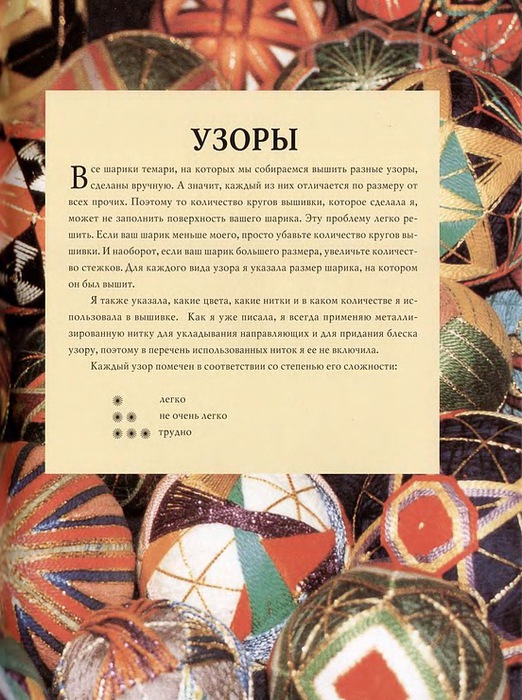 УЗОРЫ

Все шарики темари, на которых мы собираемся вышить разные узоры, сделаны вручную. А значит, каждый из них отличается по размеру от всех прочих. Поэтому то количество кругов вышивки, которое сделала я, может не заполнить поверхность вашего шарика. Эту проблему легко решить. Если ваш шарик меньше моего, просто убавьте количество кругов вышивки. И наоборот, если ваш шарик большего размера, увеличьте количество стежков. Для каждого вида узора я указала размер шарика, на котором он был вышит.

Я также указала, какие цвета, какие нитки и в каком количестве я использовала в вышивке. Как я уже писала, я всегда применяю металлизированную нитку для укладывания направляющих и для придания блеска узору, поэтому в перечень использованных ниток я ее не включила.

Каждый узор помечен в соответствии со степенью его сложности:

легко
не очень легко
трудно